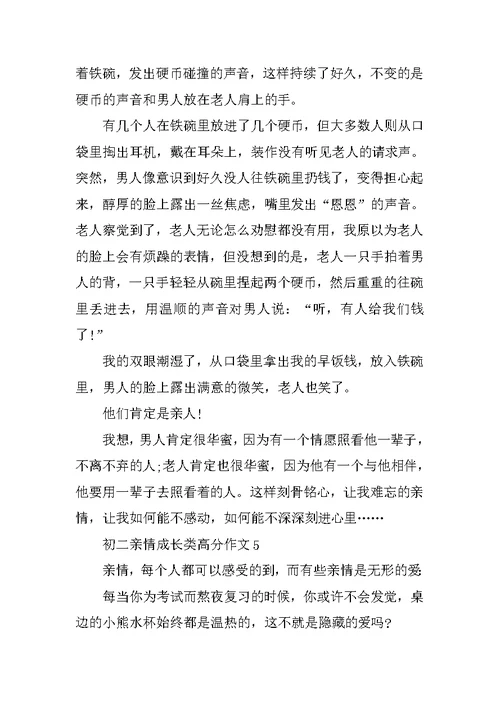 着铁碗，发出硬币碰撞的声音，这样持续了好久，不变的是硬币的声音和男人放在老人肩上的手。

有几个人在铁碗里放进了几个硬币，但大多数人则从口袋里掏出耳机，戴在耳朵上，装作没有听见老人的请求声。突然，男人像意识到好久没人往铁碗里扔钱了，变得担心起来，醇厚的脸上露出一丝焦虑，嘴里发出“恩恩”的声音。老人察觉到了，老人无论怎么劝慰都没有用，我原以为老人的脸上会有烦躁的表情，但没想到的是，老人一只手拍着男人的背，一只手轻轻从碗里捏起两个硬币，然后重重的往碗里丢进去，用温顺的声音对男人说：“听，有人给我们钱了!”

我的双眼潮湿了，从口袋里拿出我的早饭钱，放入铁碗里，男人的脸上露出满意的微笑，老人也笑了。

他们肯定是亲人!

我想，男人肯定很华蜜，因为有一个情愿照看他一辈子，不离不弃的人;老人肯定也很华蜜，因为他有一个与他相伴，他要用一辈子去照看着的人。这样刻骨铭心，让我难忘的亲情，让我如何能不感动，如何能不深深刻进心里……

初二亲情成长类高分作文5

亲情，每个人都可以感受的到，而有些亲情是无形的爱

每当你为考试而熬夜复习的时候，你或许不会发觉，桌边的小熊水杯始终都是温热的，这不就是隐藏的爱吗?